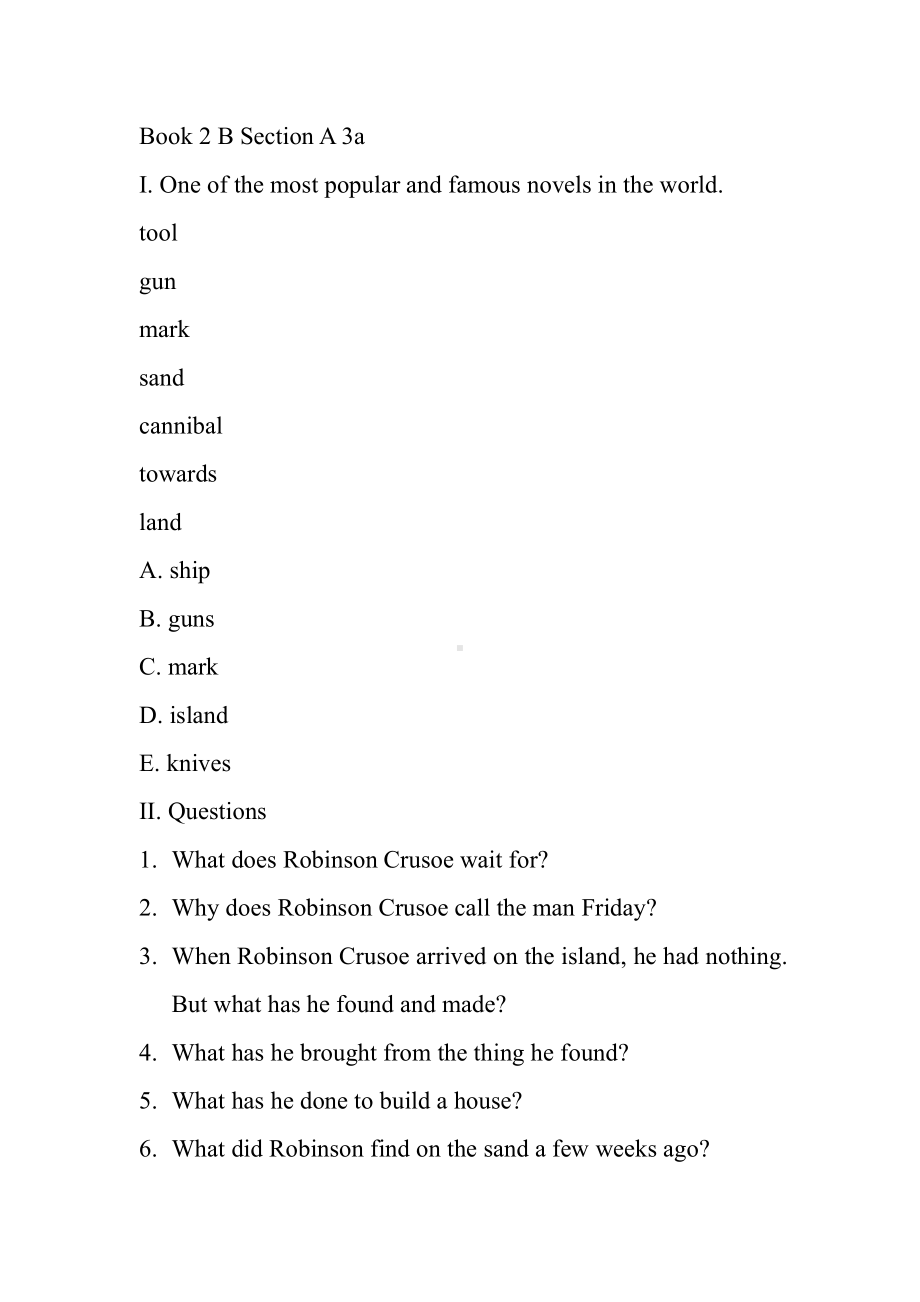 Book 2 B Section A 3a

I. One of the most popular and famous novels in the world.

tool

gun

mark

sand

cannibal

towards

land

A. ship

B. guns

C. mark

D. island

E. knives

II. Questions

1. What does Robinson Crusoe wait for?

2. Why does Robinson Crusoe call the man Friday?

3. When Robinson Crusoe arrived on the island, he had nothing. But what has he found and made?

4. What has he brought from the thing he found?

5. What has he done to build a house?

6. What did Robinson find on the sand a few weeks ago?